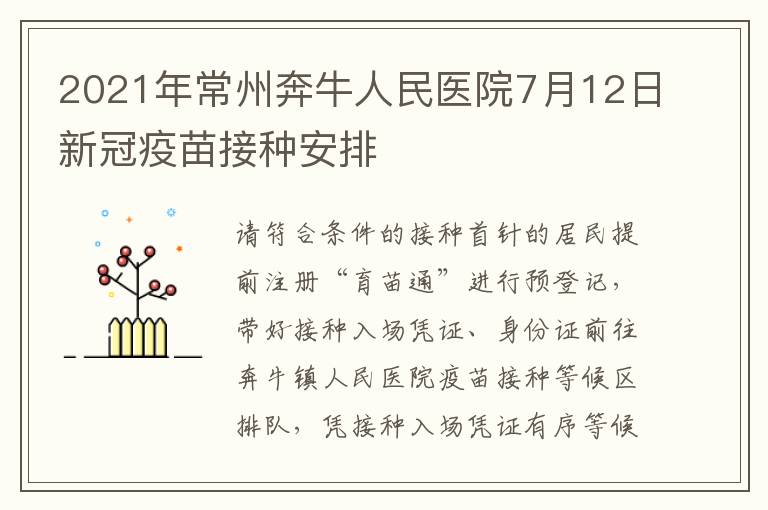 2021年常州奔牛人民医院7月12日新冠疫苗接种安排

请符合条件的接种首针的居民提前注册“育苗通”进行预登记，带好接种入场凭证、身份证前往奔牛镇人民医院疫苗接种等候区排队，凭接种入场凭证有序等候